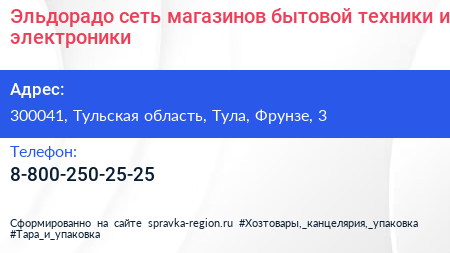 Эльдорадо сеть магазинов бытовой техники и электроники

Адрес:

300041, Тульская область, Тула, Фрунзе, 3

Телефон:

8-800-250-25-25

Сформированно на сайте spravka-region.ru #Хозтовары,_канцелярия,_упаковка #Тара_и_упаковка